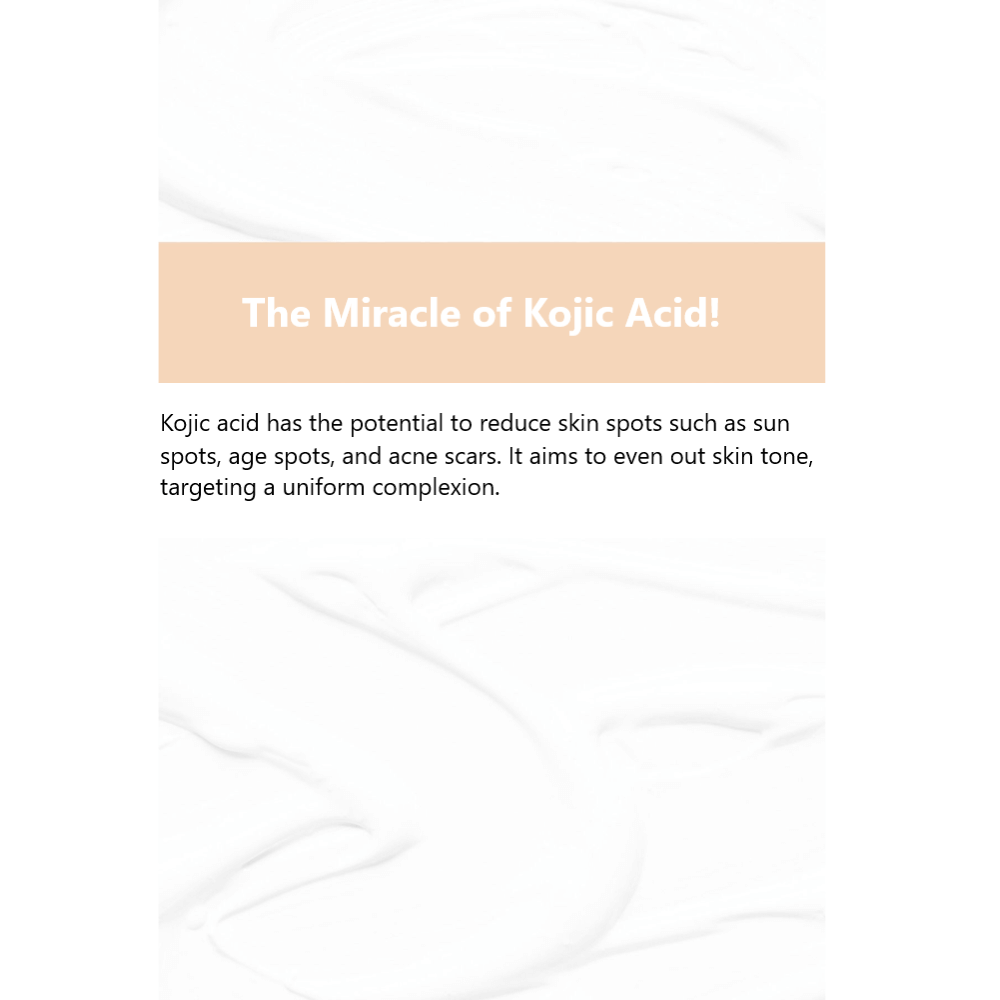 The Miracle of Kojic Acid!

Kojic acid has the potential to reduce skin spots such as sun spots, age spots, and acne scars. It aims to even out skin tone, targeting a uniform complexion.